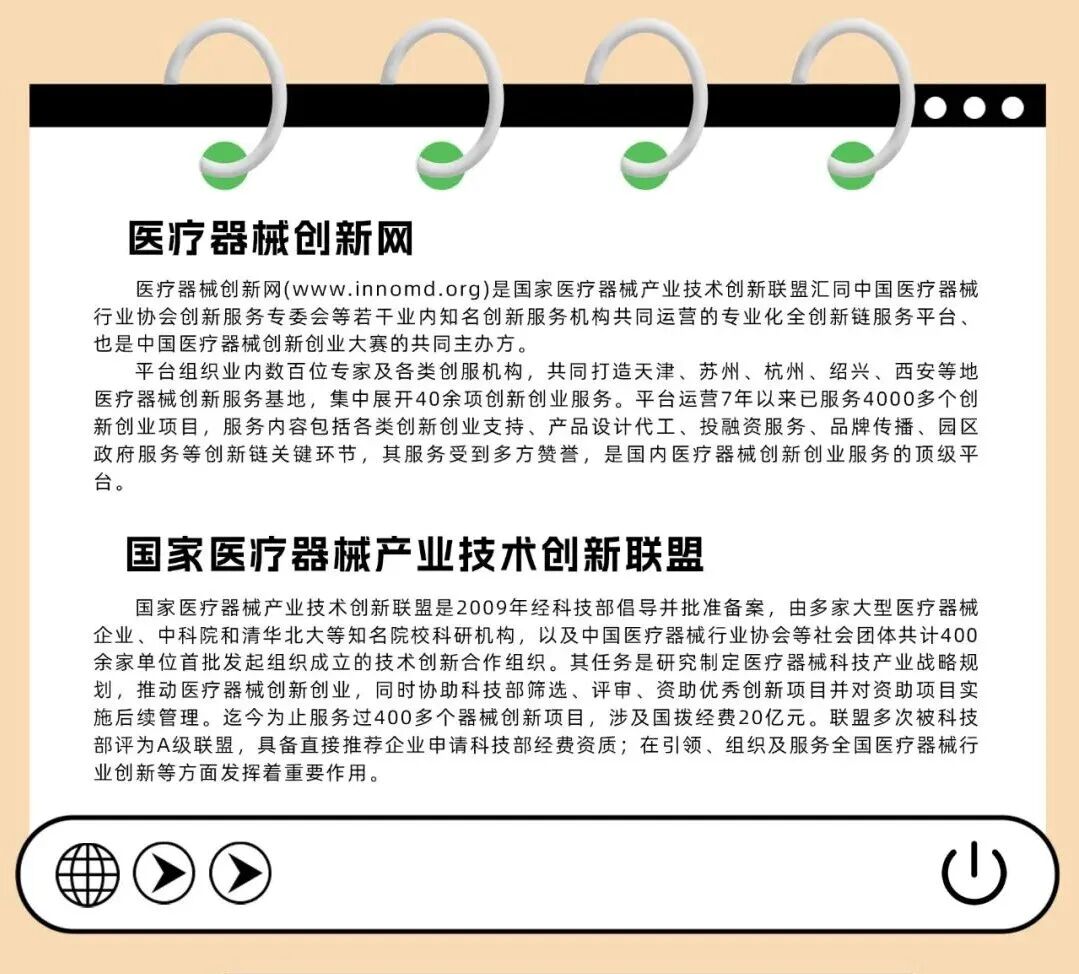 医疗器械创新网

医疗器械创新网(www.innomd.org)是国家医疗器械产业技术创新联盟汇同中国医疗器械行业协会创新服务专委会等若干业内知名创新服务机构共同运营的专业化全创新链服务平台、也是中国医疗器械创新创业大赛的共同主办方。

平台组织业内数百位专家及各类创服机构，共同打造天津、苏州、杭州、绍兴、西安等地医疗器械创新服务基地，集中展开40余项创新创业服务。平台运营7年以来已服务4000多个创新创业项目，服务内容包括各类创新创业支持、产品设计代工、投融资服务、品牌传播、园区政府服务等创新链关键环节，其服务受到多方赞誉，是国内医疗器械创新创业服务的顶级平台。

国家医疗器械产业技术创新联盟

国家医疗器械产业技术创新联盟是2009年经科技部倡导并批准备案，由多家大型医疗器械企业、中科院和清华北大等知名院校科研机构，以及中国医疗器械行业协会等社会团体共计400余家单位首批发起组织成立的技术创新合作组织。其任务是研究制定医疗器械科技产业战略规划，推动医疗器械创新创业，同时协助科技部筛选、评审、资助优秀创新项目并对资助项目实施后续管理。迄今为止服务过400多个器械创新项目，涉及国拨经费20亿元。联盟多次被科技部评为A级联盟，具备直接推荐企业申请科技部经费资质；在引领、组织及服务全国医疗器械行业创新等方面发挥着重要作用。